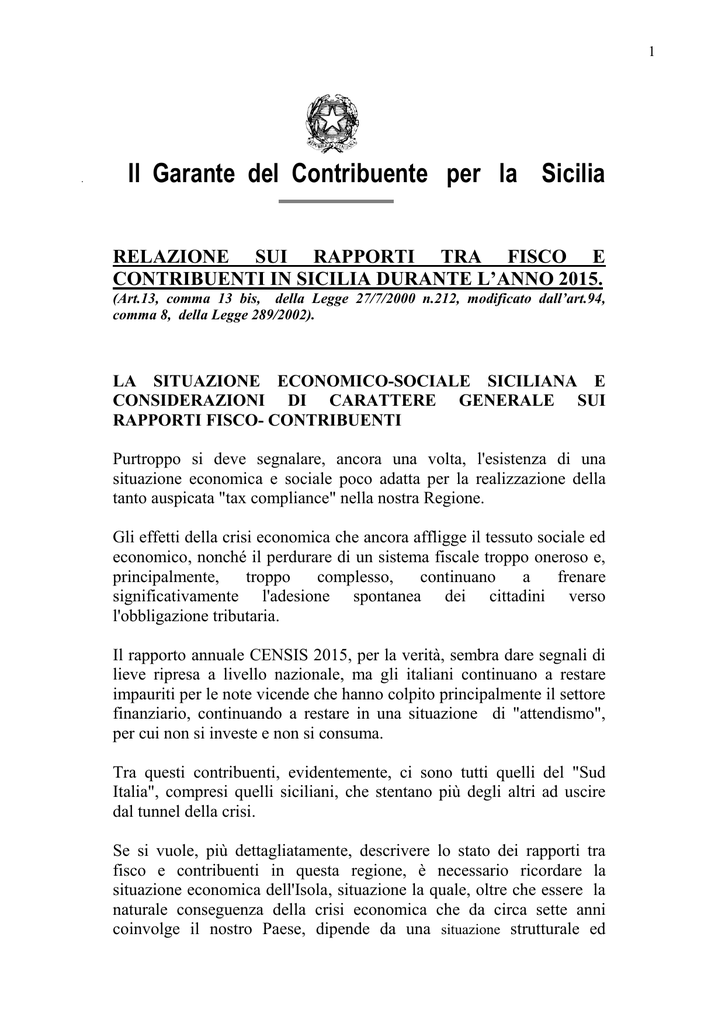 1

Il Garante del Contribuente per la Sicilia

RELAZIONE SUI RAPPORTI TRA FISCO E CONTRIBUENTI IN SICILIA DURANTE L'ANNO 2015.
(Art.13, comma 13 bis, della Legge 27/7/2000 n.212, modificato dall'art.94, comma 8, della Legge 289/2002).

LA SITUAZIONE ECONOMICO-SOCIALE SICILIANA E CONSIDERAZIONI DI CARATTERE GENERALE SUI RAPPORTI FISCO- CONTRIBUENTI

Purtroppo si deve segnalare, ancora una volta, l'esistenza di una situazione economica e sociale poco adatta per la realizzazione della tanto auspicata "tax compliance" nella nostra Regione.

Gli effetti della crisi economica che ancora affligge il tessuto sociale ed economico, nonché il perdurare di un sistema fiscale troppo oneroso e, principalmente, troppo complesso, continuano a frenare significativamente l'adesione spontanea dei cittadini verso l'obbligazione tributaria.

Il rapporto annuale CENSIS 2015, per la verità, sembra dare segnali di lieve ripresa a livello nazionale, ma gli italiani continuano a restare impauriti per le note vicende che hanno colpito principalmente il settore finanziario, continuando a restare in una situazione di "attendismo", per cui non si investe e non si consuma.

Tra questi contribuenti, evidentemente, ci sono tutti quelli del "Sud Italia", compresi quelli siciliani, che stentano più degli altri ad uscire dal tunnel della crisi.

Se si vuole, più dettagliatamente, descrivere lo stato dei rapporti tra fisco e contribuenti in questa regione, è necessario ricordare la situazione economica dell'Isola, situazione la quale, oltre che essere la naturale conseguenza della crisi economica che da circa sette anni coinvolge il nostro Paese, dipende da una situazione strutturale ed